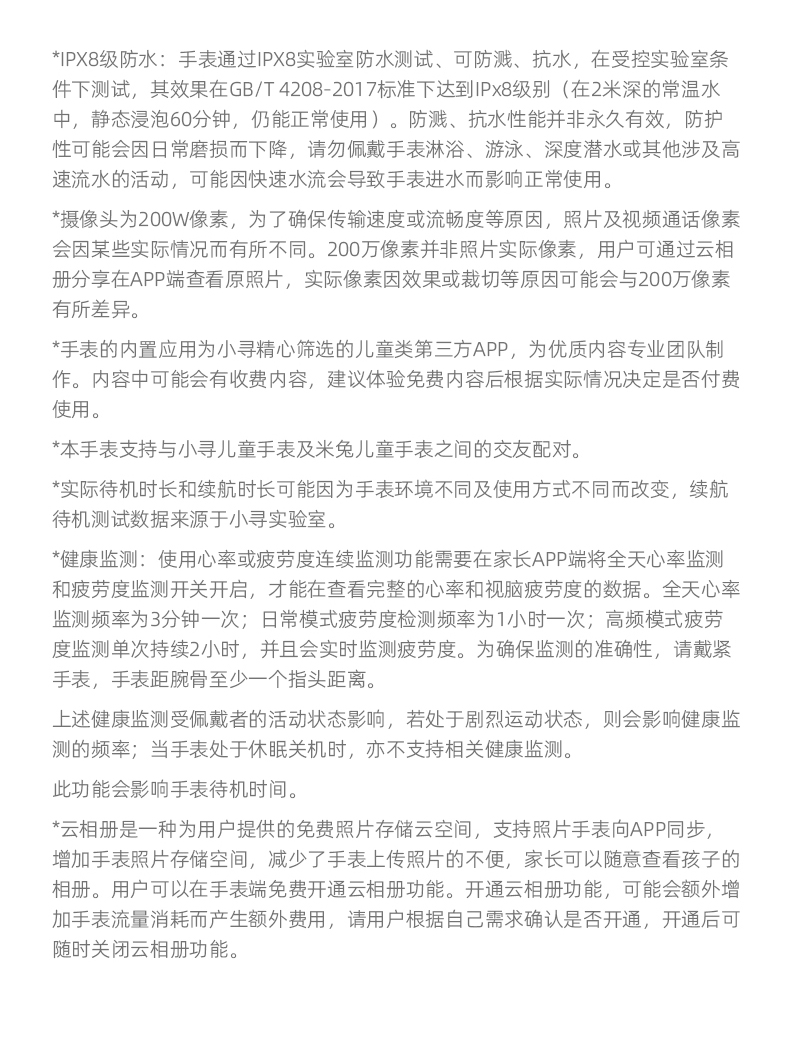 *IPX8级防水：手表通过IPX8实验室防水测试、可防溅、抗水，在受控实验室条件下测试，其效果在GB/T 4208-2017标准下达到IPx8级别（在2米深的常温水中，静态浸泡60分钟，仍能正常使用）。防溅、抗水性能并非永久有效，防护性可能会因日常磨损而下降，请勿佩戴手表淋浴、游泳、深度潜水或其他涉及高速流水的活动，可能因快速水流会导致手表进水而影响正常使用。

*摄像头为200W像素，为了确保传输速度或流畅度等原因，照片及视频通话像素会因某些实际情况而有所不同。200万像素并非照片实际像素，用户可通过云相册分享在APP端查看原照片，实际像素因效果或裁切等原因可能会与200万像素有所差异。

*手表的内置应用为小寻精心筛选的儿童类第三方APP，为优质内容专业团队制作。内容中可能会有收费内容，建议体验免费内容后根据实际情况决定是否付费使用。

*本手表支持与小寻儿童手表及米兔儿童手表之间的交友配对。

*实际待机时长和续航时长可能因为手表环境不同及使用方式不同而改变，续航待机测试数据来源于小寻实验室。

*健康监测：使用心率或疲劳度连续监测功能需要在家长APP端将全天心率监测和疲劳度监测开关开启，才能在查看完整的心率和视脑疲劳度的数据。全天心率监测频率为3分钟一次；日常模式疲劳度检测频率为1小时一次；高频模式疲劳度监测单次持续2小时，并且会实时监测疲劳度。为确保监测的准确性，请戴紧手表，手表距腕骨至少一个指头距离。

上述健康监测受佩戴者的活动状态影响，若处于剧烈运动状态，则会影响健康监测的频率；当手表处于休眠关机时，亦不支持相关健康监测。

此功能会影响手表待机时间。

*云相册是一种为用户提供的免费照片存储云空间，支持照片手表向APP同步，增加手表照片存储空间，减少了手表上传照片的不便，家长可以随意查看孩子的相册。用户可以在手表端免费开通云相册功能。开通云相册功能，可能会额外增加手表流量消耗而产生额外费用，请用户根据自己需求确认是否开通，开通后可随时关闭云相册功能。